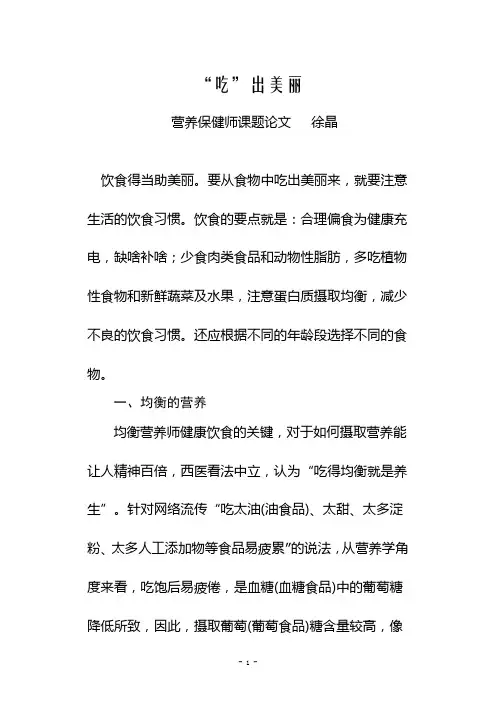 “吃”出美丽

营养保健师课题论文　徐晶

饮食得当助美丽。要从食物中吃出美丽来，就要注意生活的饮食习惯。饮食的要点就是：合理偏食为健康充电，缺啥补啥；少食肉类食品和动物性脂肪，多吃植物性食物和新鲜蔬菜及水果，注意蛋白质摄取均衡，减少不良的饮食习惯。还应根据不同的年龄段选择不同的食物。

一、均衡的营养

均衡营养师健康饮食的关键，对于如何摄取营养能让人精神百倍，西医看法中立，认为“吃得均衡就是养生”。针对网络流传“吃太油(油食品)、太甜、太多淀粉、太多人工添加物等食品易疲累”的说法，从营养学角度来看，吃饱后易疲倦，是血糖(血糖食品)中的葡萄糖降低所致，因此，摄取葡萄(葡萄食品)糖含量较高，像

- 1 -